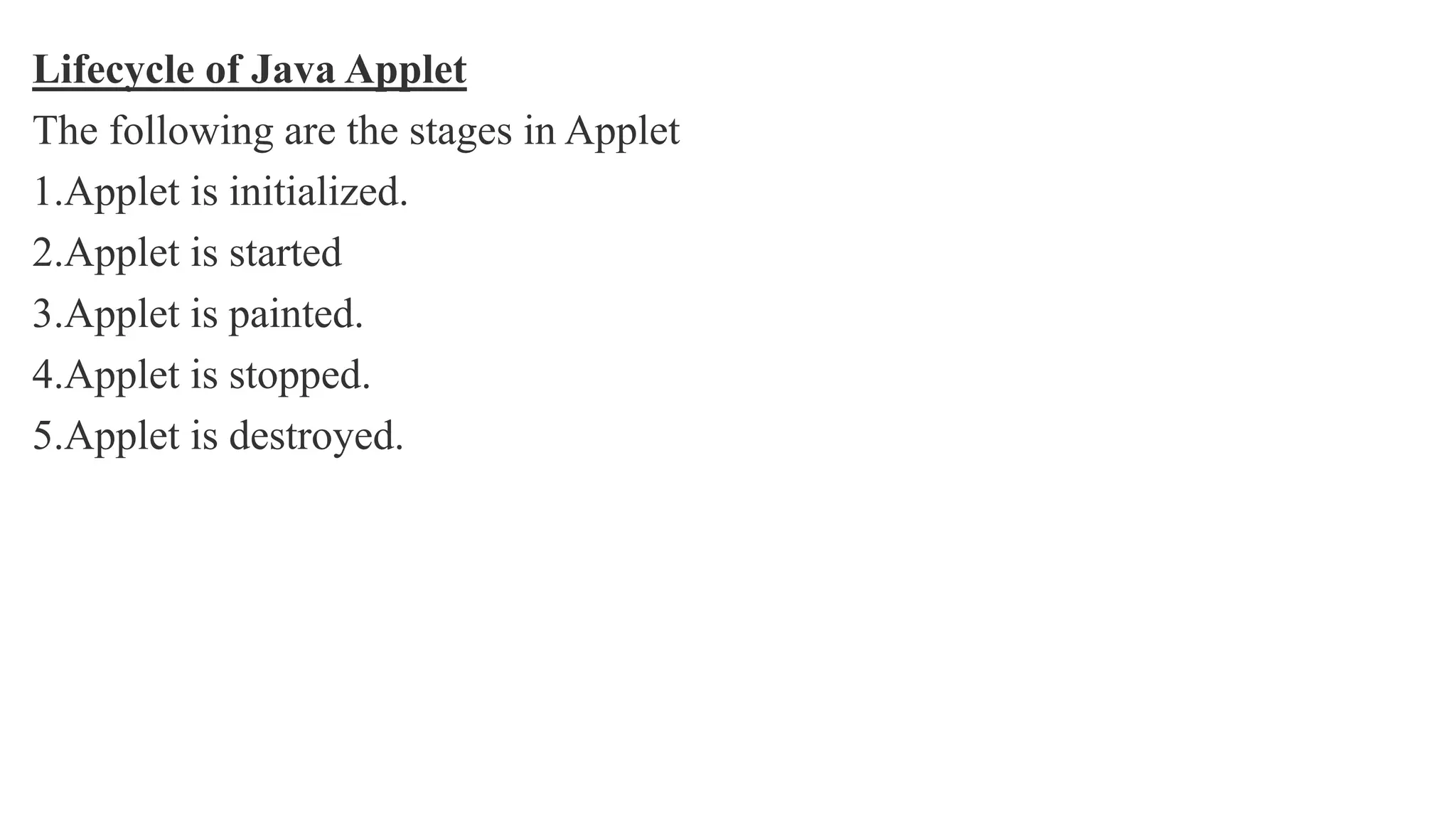 Lifecycle of Java Applet

The following are the stages in Applet

1.Applet is initialized.

2.Applet is started

3.Applet is painted.

4.Applet is stopped.

5.Applet is destroyed.